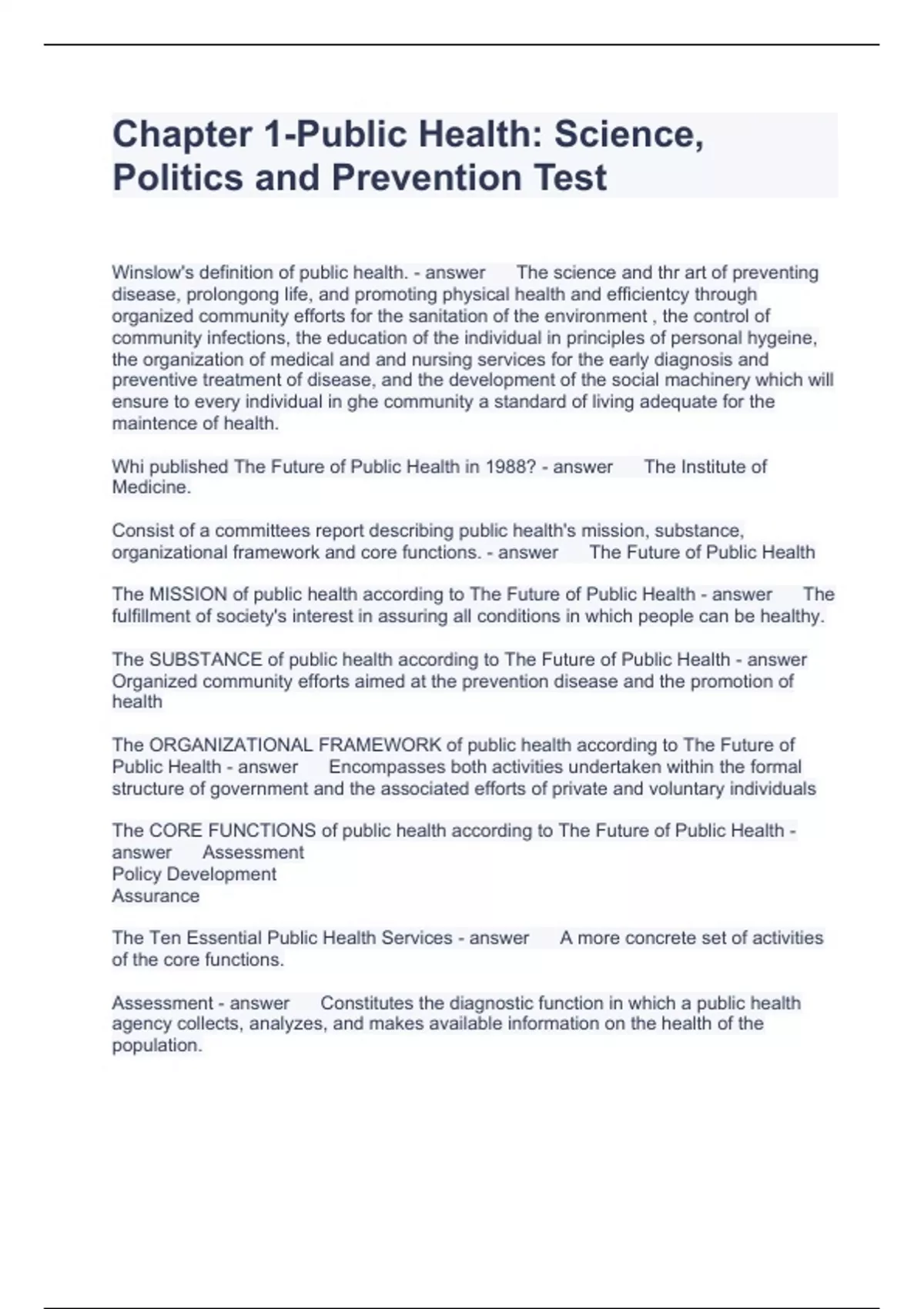 Chapter 1-Public Health: Science, Politics and Prevention Test

Winslow's definition of public health. - answer The science and thr art of preventing disease, prolongong life, and promoting physical health and efficientcy through organized community efforts for the sanitation of the environment , the control of community infections, the education of the individual in principles of personal hygeine, the organization of medical and and nursing services for the early diagnosis and preventive treatment of disease, and the development of the social machinery which will ensure to every individual in ghe community a standard of living adequate for the maintence of health.

Whi published The Future of Public Health in 1988? - answer The Institute of Medicine.

Consist of a committees report describing public health's mission, substance, organizational framework and core functions. - answer The Future of Public Health

The MISSION of public health according to The Future of Public Health - answer The fulfillment of society's interest in assuring all conditions in which people can be healthy.

The SUBSTANCE of public health according to The Future of Public Health - answer Organized community efforts aimed at the prevention disease and the promotion of health

The ORGANIZATIONAL FRAMEWORK of public health according to The Future of Public Health - answer Encompasses both activities undertaken within the formal structure of government and the associated efforts of private and voluntary individuals

The CORE FUNCTIONS of public health according to The Future of Public Health - answer Assessment
Policy Development
Assurance

The Ten Essential Public Health Services - answer A more concrete set of activities of the core functions.

Assessment - answer Constitutes the diagnostic function in which a public health agency collects, analyzes, and makes available information on the health of the population.